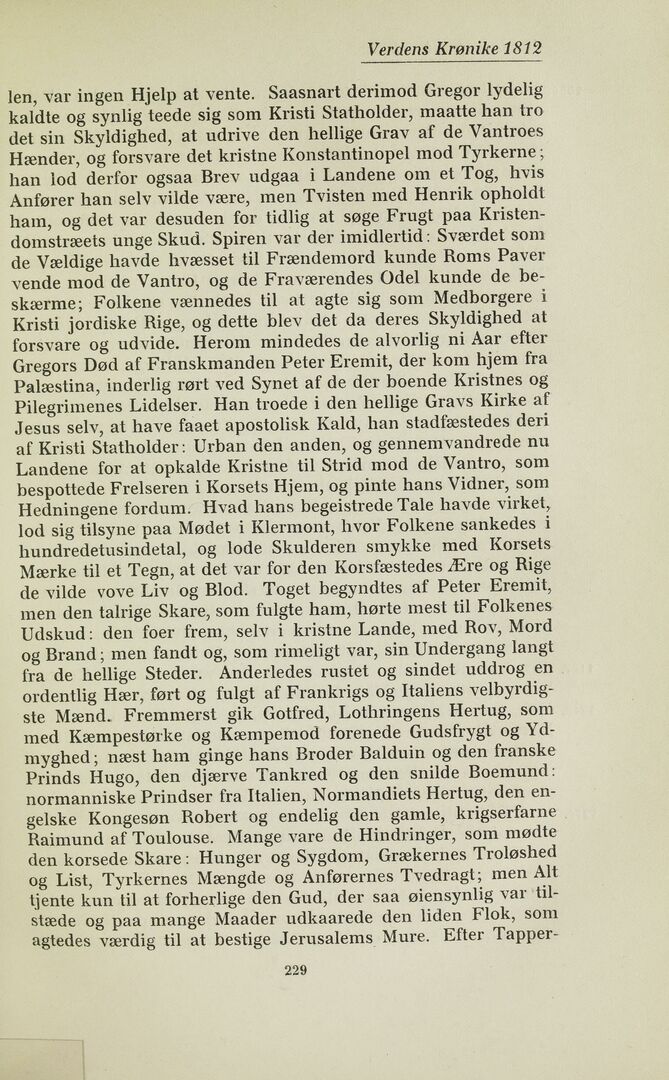 Verdens Krønike 1812

len, var ingen Hjelp at vente. Saasnart derimod Gregor lydelig kaldte og synlig teede sig som Kristi Statholder, maatte han tro det sin Skyldighed, at udrive den hellige Grav af de Vantroes Hænder, og forsvare det kristne Konstantinopel mod Tyrkerne; han lod derfor ogsaa Brev udgaa i Landene om et Tog, hvis Anfører han selv vilde være, men Tvisten med Henrik opholdt ham, og det var desuden for tidlig at søge Frugt paa Kristendomstræets unge Skud. Spiren var der imidlertid: Sværdet som de Vældige havde hvæsset til Frændemord kunde Roms Paver vende mod de Vantro, og de Fraværendes Odel kunde de beskærme; Folkene vænnedes til at agte sig som Medborgere i Kristi jordiske Rige, og dette blev det da deres Skyldighed at forsvare og udvide. Herom mindedes de alvorlig ni Aar efter Gregors Død af Franskmanden Peter Eremit, der kom hjem fra Palæstina, inderlig rørt ved Synet af de der boende Kristnes og Pilegrimenes Lidelser. Han troede i den hellige Gravs Kirke af Jesus selv, at have faaet apostolisk Kald, han stadfæstedes deri af Kristi Statholder: Urban den anden, og gennemvandrede nu Landene for at opkalde Kristne til Strid mod de Vantro, som bespottede Frelseren i Korsets Hjem, og pinte hans Vidner, som Hedningene fordum. Hvad hans begeistrede Tale havde virket, lod sig tilsyne paa Mødet i Klermont, hvor Folkene sankedes i hundredetusindetal, og lode Skulderen smykke med Korsets Mærke til et Tegn, at det var for den Korsfæstedes Ære og Rige de vilde vove Liv og Blod. Toget begyndtes af Peter Eremit, men den talrige Skare, som fulgte ham, hørte mest til Folkenes Udskud: den foer frem, selv i kristne Lande, med Rov, Mord og Brand; men fandt og, som rimeligt var, sin Undergang langt fra de hellige Steder. Anderledes rustet og sindet uddrog en ordentlig Hær, ført og fulgt af Frankrigs og Italiens velbyrdigste Mænd. Fremmerst gik Gotfred, Lothringens Hertug, som med Kæmpestørke og Kæmpemod forenede Gudsfrygt og Ydmyghed; næst ham ginge hans Broder Balduin og den franske Prinds Hugo, den djærve Tankred og den snilde Boemund: normanniske Prindser fra Italien, Normandiets Hertug, den engelske Kongesøn Robert og endelig den gamle, krigserfarne Raimund af Toulouse. Mange vare de Hindringer, som mødte den korsede Skare: Hunger og Sygdom, Grækernes Troløshed og List, Tyrkernes Mængde og Anførernes Tvedragt; men Alt tjente kun til at forherlige den Gud, der saa øiensynlig var tilstæde og paa mange Maader udkaarede den liden Flok, som agtedes værdig til at bestige Jerusalems Mure. Efter Tapper-

229